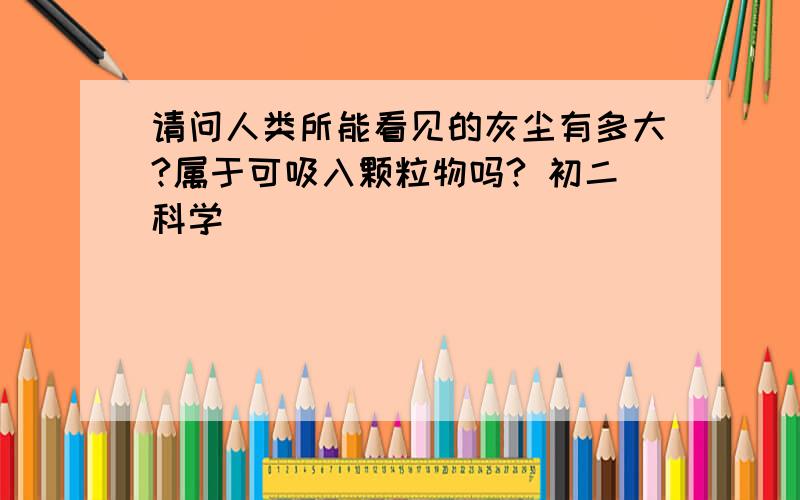 请问人类所能看见的灰尘有多大?属于可吸入颗粒物吗? 初二科学